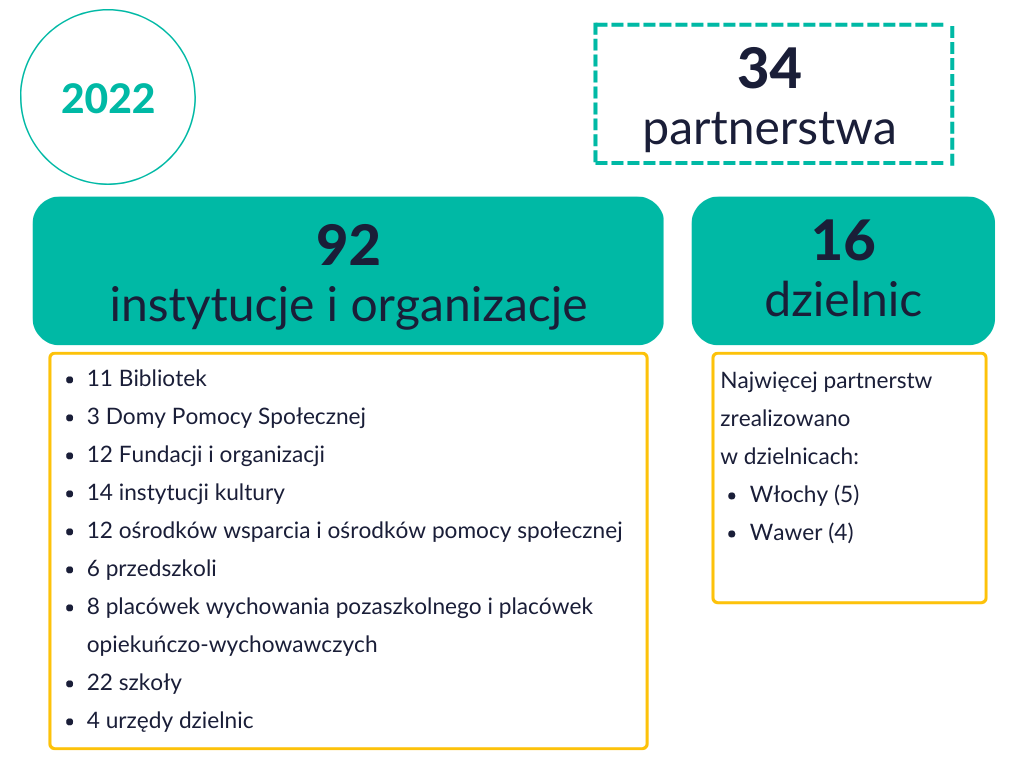 2022

34
partnerstwa

92
instytucje i organizacje

- 11 Bibliotek
- 3 Domy Pomocy Społecznej
- 12 Fundacji i organizacji
- 14 instytucji kultury
- 12 ośrodków wsparcia i ośrodków pomocy społecznej
- 6 przedszkoli
- 8 placówek wychowania pozaszkolnego i placówek opiekuńczo-wychowawczych
- 22 szkoły
- 4 urzędy dzielnic

16
dzielnic

Najwięcej partnerstw zrealizowano w dzielnicach:
- Włochy (5)
- Wawer (4)